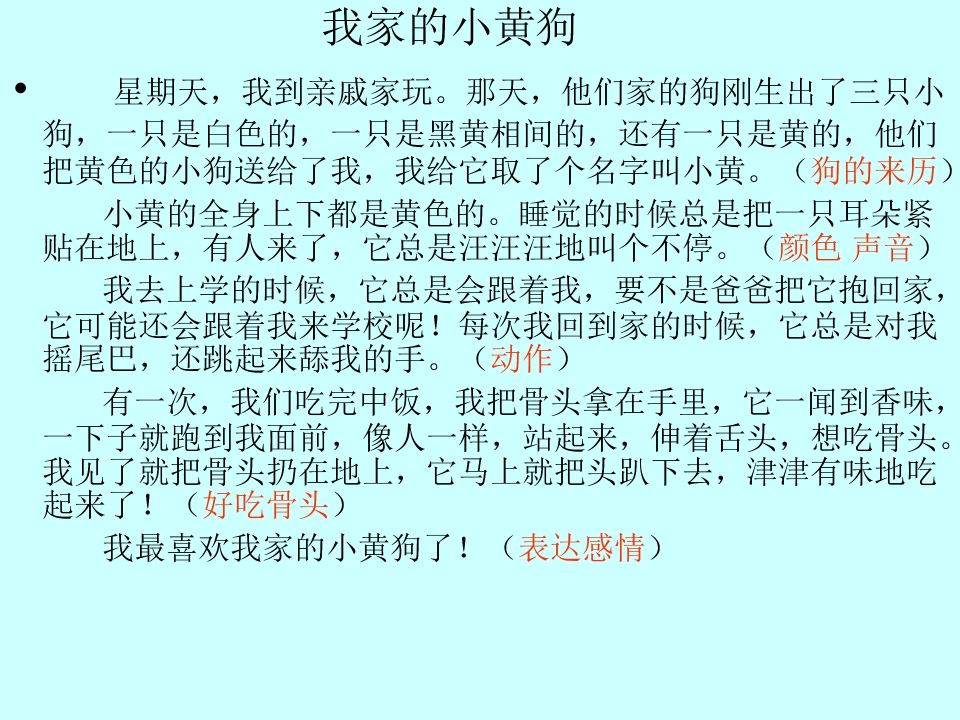 我家的小黄狗

• 星期天，我到亲戚家玩。那天，他们家的狗刚生出了三只小狗，一只是白色的，一只是黑黄相间的，还有一只是黄的，他们把黄色的小狗送给了我，我给它取了个名字叫小黄。（狗的来历）

小黄的全身上下都是黄色的。睡觉的时候总是把一只耳朵紧贴在地上，有人来了，它总是汪汪汪地叫个不停。（颜色 声音）

我去上学的时候，它总是会跟着我，要不是爸爸把它抱回家，它可能还会跟着我来学校呢！每次我回到家的时候，它总是对我摇尾巴，还跳起来舔我的手。（动作）

有一次，我们吃完中饭，我把骨头拿在手里，它一闻到香味，一下子就跑到我面前，像人一样，站起来，伸着舌头，想吃骨头。我见了就把骨头扔在地上，它马上就把头趴下去，津津有味地吃起来了！（好吃骨头）

我最喜欢我家的小黄狗了！（表达感情）